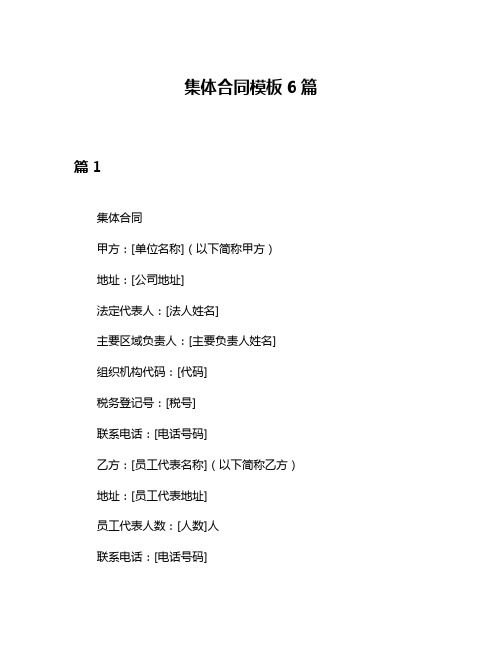 集体合同模板 6 篇

篇 1

集体合同

甲方：[单位名称]（以下简称甲方）

地址：[公司地址]

法定代表人：[法人姓名]

主要区域负责人：[主要负责人姓名]

组织机构代码：[代码]

税务登记号：[税号]

联系电话：[电话号码]

乙方：[员工代表名称]（以下简称乙方）

地址：[员工代表地址]

员工代表人数：[人数]人

联系电话：[电话号码]